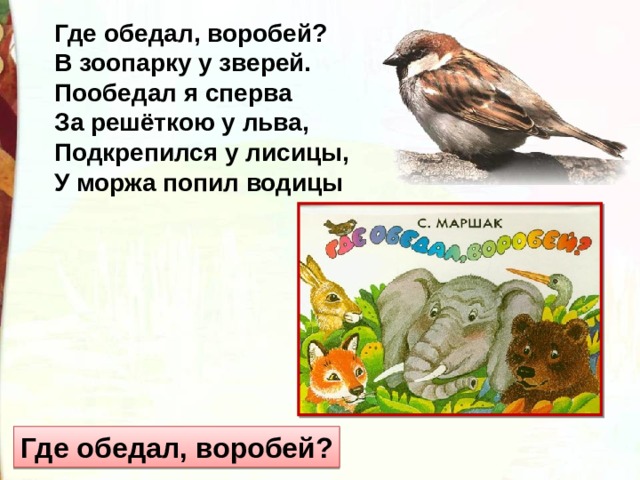 Где обедал, воробей?
В зоопарку у зверей.
Пообедал я сперва
За решёткою у льва,
Подкрепился у лисицы,
У моржа попил водицы

С. МАРШАК
ГДЕ ОБЕДАЛ, ВОРОБЕЙ?

Где обедал, воробей?